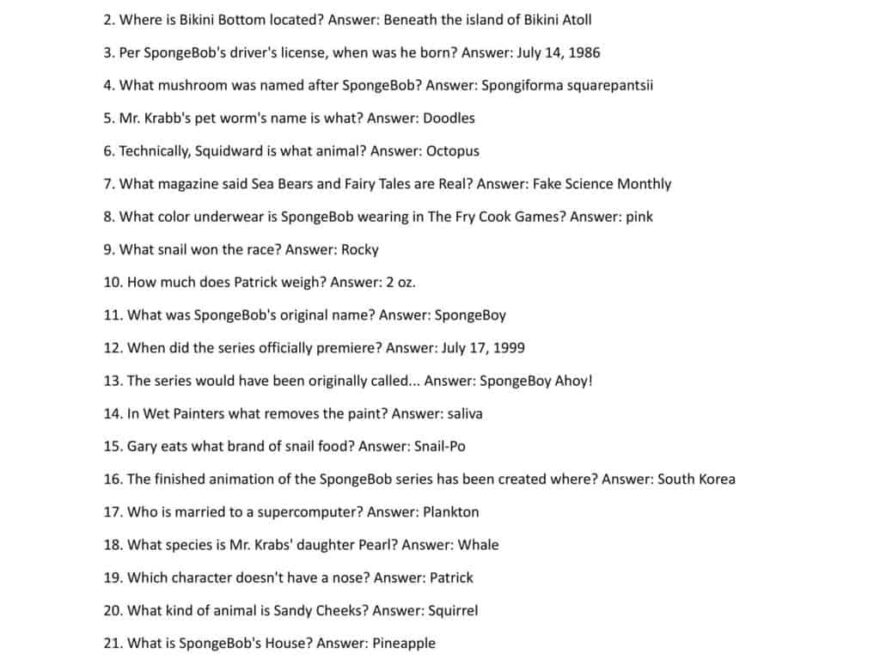 2. Where is Bikini Bottom located? Answer: Beneath the island of Bikini Atoll

3. Per SpongeBob's driver's license, when was he born? Answer: July 14, 1986

4. What mushroom was named after SpongeBob? Answer: Spongiforma squarepantsii

5. Mr. Krabb's pet worm's name is what? Answer: Doodles

6. Technically, Squidward is what animal? Answer: Octopus

7. What magazine said Sea Bears and Fairy Tales are Real? Answer: Fake Science Monthly

8. What color underwear is SpongeBob wearing in The Fry Cook Games? Answer: pink

9. What snail won the race? Answer: Rocky

10. How much does Patrick weigh? Answer: 2 oz.

11. What was SpongeBob's original name? Answer: SpongeBoy

12. When did the series officially premiere? Answer: July 17, 1999

13. The series would have been originally called... Answer: SpongeBoy Ahoy!

14. In Wet Painters what removes the paint? Answer: saliva

15. Gary eats what brand of snail food? Answer: Snail-Po

16. The finished animation of the SpongeBob series has been created where? Answer: South Korea

17. Who is married to a supercomputer? Answer: Plankton

18. What species is Mr. Krabs' daughter Pearl? Answer: Whale

19. Which character doesn't have a nose? Answer: Patrick

20. What kind of animal is Sandy Cheeks? Answer: Squirrel

21. What is SpongeBob's House? Answer: Pineapple